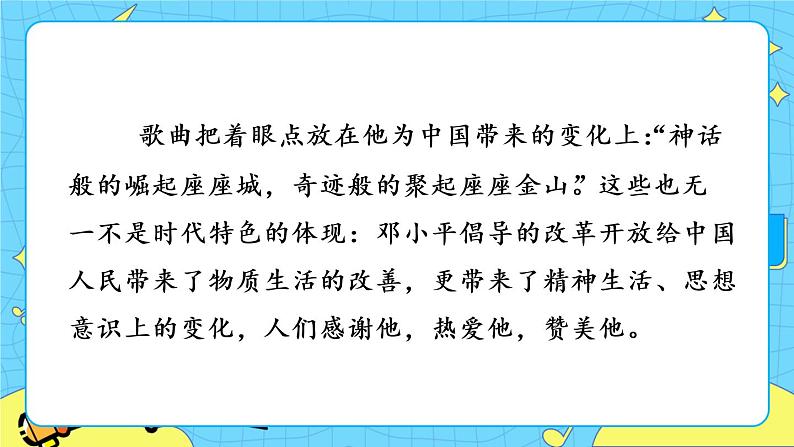 歌曲把着眼点放在他为中国带来的变化上:“神话般的崛起座座城，奇迹般的聚起座座金山。”这些也无一不是时代特色的体现：邓小平倡导的改革开放给中国人民带来了物质生活的改善，更带来了精神生活、思想意识上的变化，人们感谢他，热爱他，赞美他。